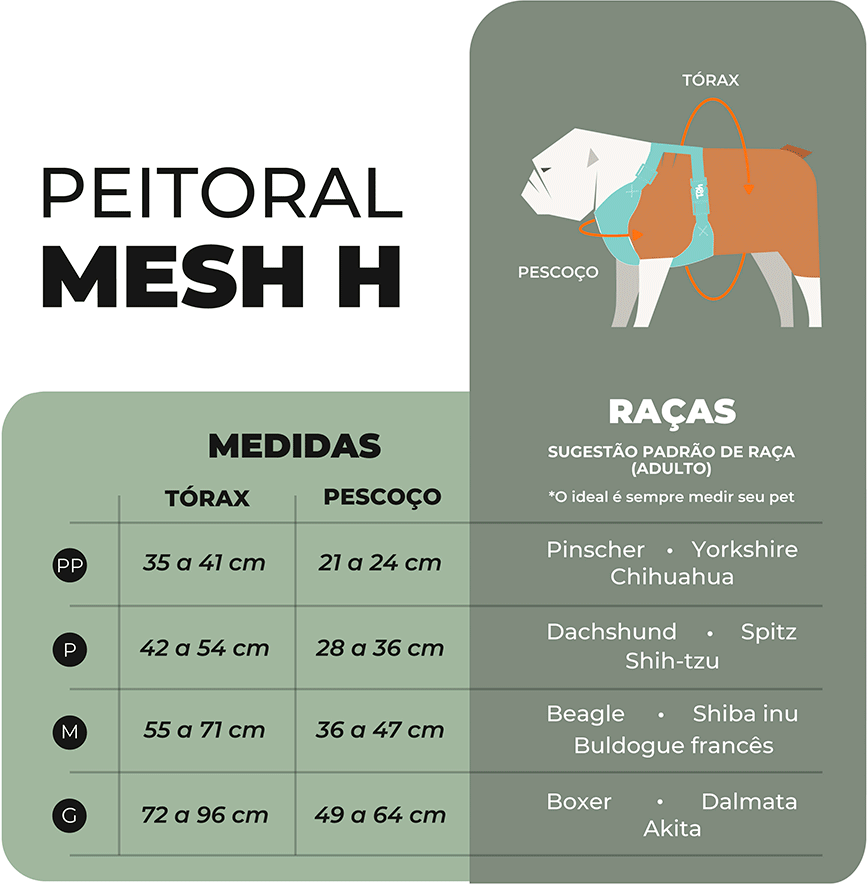 PEITORAL
MESH H

TÓRAX
PESCOÇO

MEDIDAS

RAÇAS
SUGESTÃO PADRÃO DE RAÇA (ADULTO)
*O ideal é sempre medir seu pet

| | TÓRAX | PESCOÇO | |
|---|---|---|---|
| PP | 35 a 41 cm | 21 a 24 cm | Pinscher • Yorkshire Chihuahua |
| P | 42 a 54 cm | 28 a 36 cm | Dachshund • Spitz Shih-tzu |
| M | 55 a 71 cm | 36 a 47 cm | Beagle • Shiba inu Buldogue francês |
| G | 72 a 96 cm | 49 a 64 cm | Boxer • Dalmata Akita |